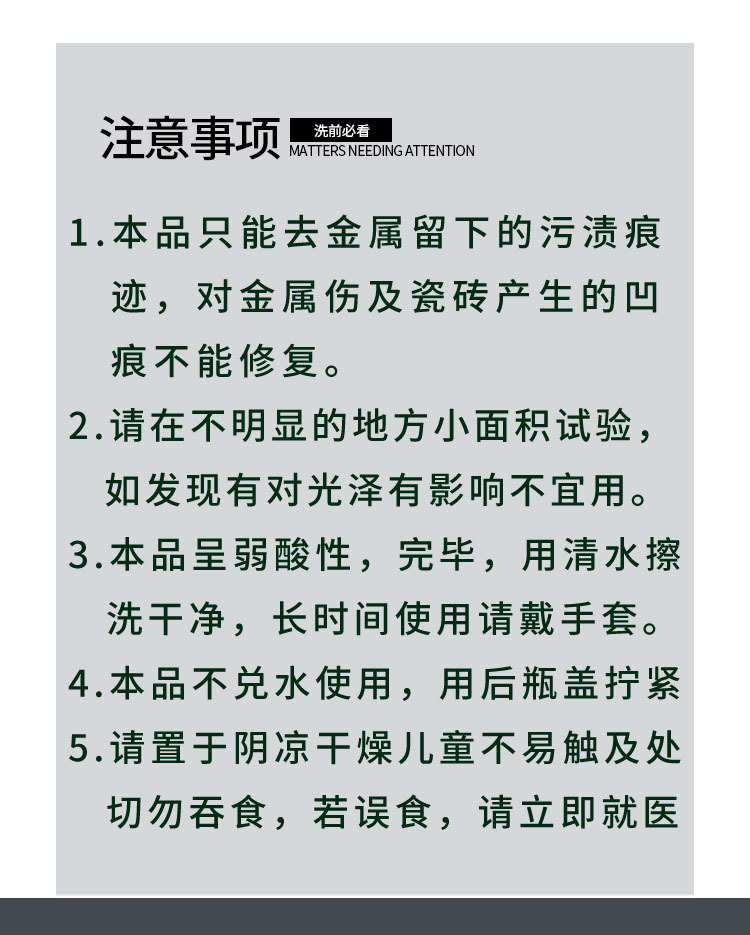 注意事项 洗前必看 MATTERS NEEDING ATTENTION

1.本品只能去金属留下的污渍痕迹，对金属伤及瓷砖产生的凹痕不能修复。

2.请在不明显的地方小面积试验，如发现有对光泽有影响不宜用。

3.本品呈弱酸性，完毕，用清水擦洗干净，长时间使用请戴手套。

4.本品不兑水使用，用后瓶盖拧紧

5.请置于阴凉干燥儿童不易触及处切勿吞食，若误食，请立即就医